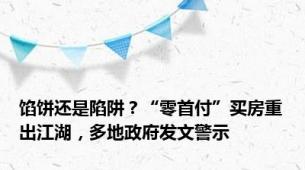 馅饼还是陷阱？“零首付”买房重出江湖，多地政府发文警示